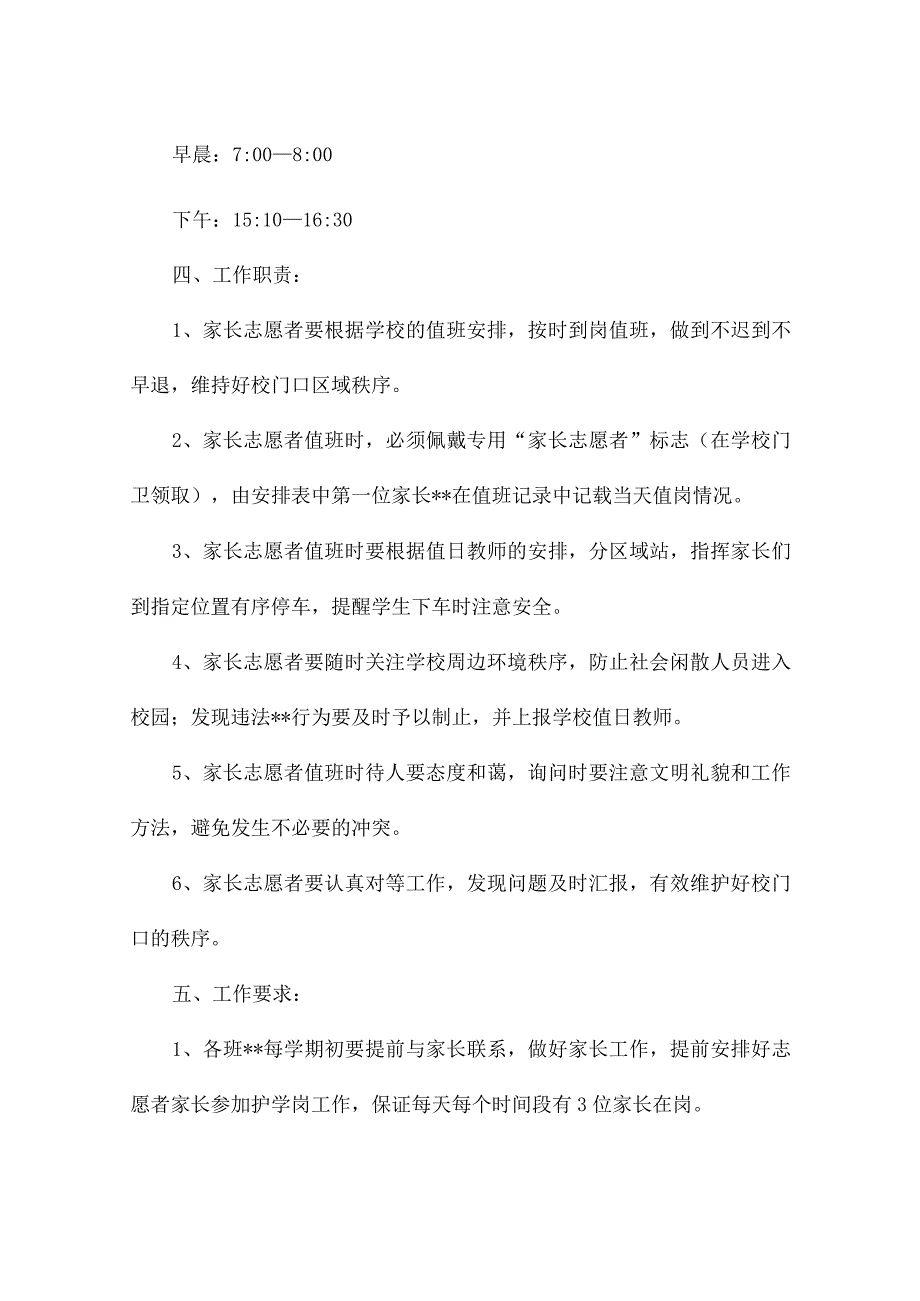 早晨：7:00—8:00

下午：15:10—16:30

四、工作职责：

1、家长志愿者要根据学校的值班安排，按时到岗值班，做到不迟到不早退，维持好校门口区域秩序。

2、家长志愿者值班时，必须佩戴专用“家长志愿者”标志（在学校门卫领取），由安排表中第一位家长**在值班记录中记载当天值岗情况。

3、家长志愿者值班时要根据值日教师的安排，分区域站，指挥家长们到指定位置有序停车，提醒学生下车时注意安全。

4、家长志愿者要随时关注学校周边环境秩序，防止社会闲散人员进入校园；发现违法**行为要及时予以制止，并上报学校值日教师。

5、家长志愿者值班时待人要态度和蔼，询问时要注意文明礼貌和工作方法，避免发生不必要的冲突。

6、家长志愿者要认真对等工作，发现问题及时汇报，有效维护好校门口的秩序。

五、工作要求：

1、各班**每学期初要提前与家长联系，做好家长工作，提前安排好志愿者家长参加护学岗工作，保证每天每个时间段有3位家长在岗。